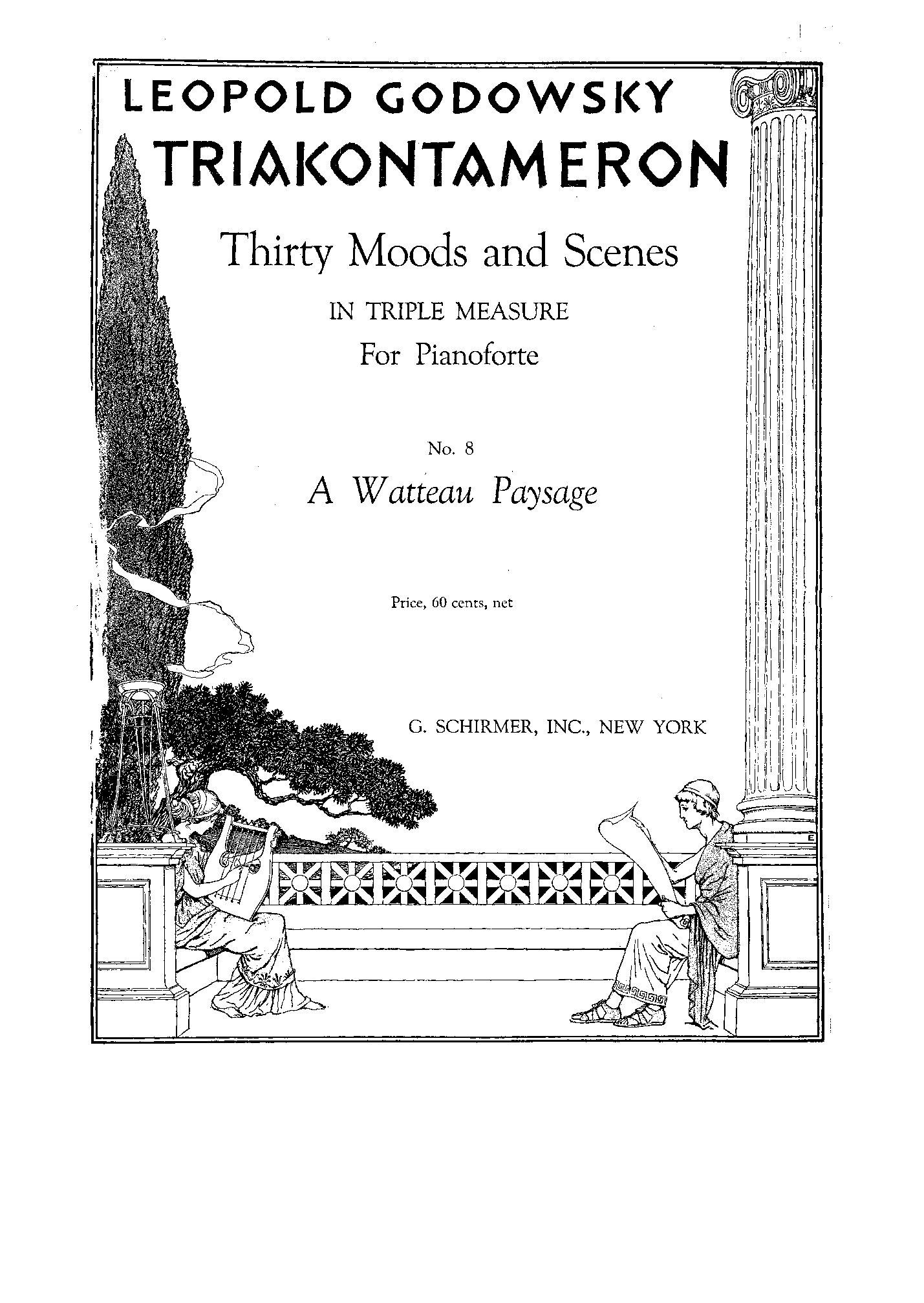 LEOPOLD GODOWSKY
TRIAKONTAMERON

Thirty Moods and Scenes

IN TRIPLE MEASURE
For Pianoforte

No. 8
A Watteau Paysage

Price, 60 cents, net

G. SCHIRMER, INC., NEW YORK